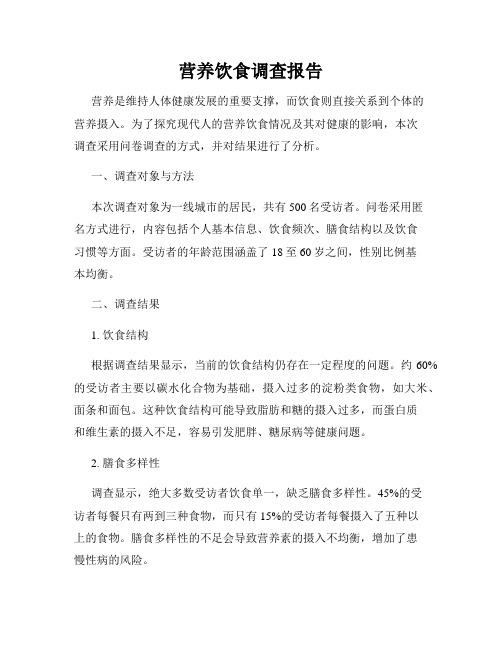 营养饮食调查报告

营养是维持人体健康发展的重要支撑，而饮食则直接关系到个体的营养摄入。为了探究现代人的营养饮食情况及其对健康的影响，本次调查采用问卷调查的方式，并对结果进行了分析。

一、调查对象与方法

本次调查对象为一线城市的居民，共有 500 名受访者。问卷采用匿名方式进行，内容包括个人基本信息、饮食频次、膳食结构以及饮食习惯等方面。受访者的年龄范围涵盖了 18 至 60 岁之间，性别比例基本均衡。

二、调查结果

1. 饮食结构

根据调查结果显示，当前的饮食结构仍存在一定程度的问题。约 60%的受访者主要以碳水化合物为基础，摄入过多的淀粉类食物，如大米、面条和面包。这种饮食结构可能导致脂肪和糖的摄入过多，而蛋白质和维生素的摄入不足，容易引发肥胖、糖尿病等健康问题。

2. 膳食多样性

调查显示，绝大多数受访者饮食单一，缺乏膳食多样性。45%的受访者每餐只有两到三种食物，而只有 15%的受访者每餐摄入了五种以上的食物。膳食多样性的不足会导致营养素的摄入不均衡，增加了患慢性病的风险。